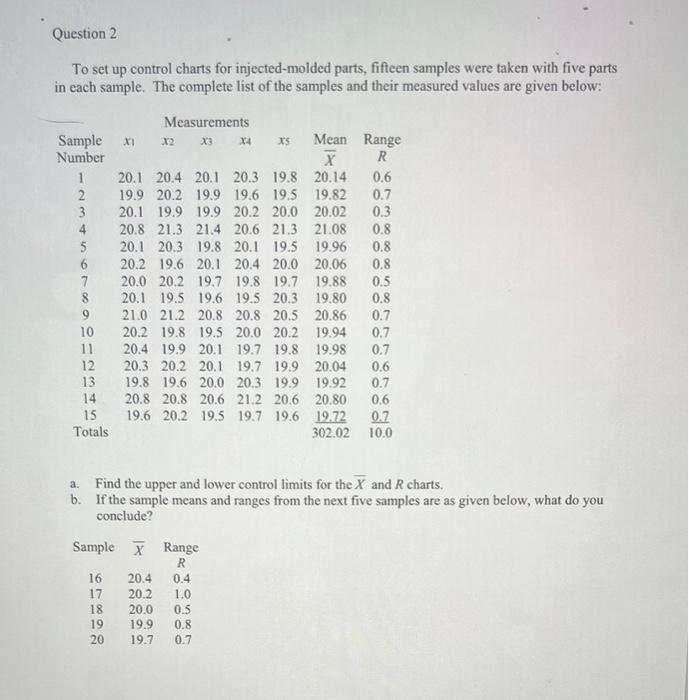 Question 2

To set up control charts for injected-molded parts, fifteen samples were taken with five parts in each sample. The complete list of the samples and their measured values are given below:

Measurements

| Sample Number | $x_1$ | $x_2$ | $x_3$ | $x_4$ | $x_5$ | Mean $\overline{X}$ | Range $R$ |
|---|---|---|---|---|---|---|---|
| 1 | 20.1 | 20.4 | 20.1 | 20.3 | 19.8 | 20.14 | 0.6 |
| 2 | 19.9 | 20.2 | 19.9 | 19.6 | 19.5 | 19.82 | 0.7 |
| 3 | 20.1 | 19.9 | 19.9 | 20.2 | 20.0 | 20.02 | 0.3 |
| 4 | 20.8 | 21.3 | 21.4 | 20.6 | 21.3 | 21.08 | 0.8 |
| 5 | 20.1 | 20.3 | 19.8 | 20.1 | 19.5 | 19.96 | 0.8 |
| 6 | 20.2 | 19.6 | 20.1 | 20.4 | 20.0 | 20.06 | 0.8 |
| 7 | 20.0 | 20.2 | 19.7 | 19.8 | 19.7 | 19.88 | 0.5 |
| 8 | 20.1 | 19.5 | 19.6 | 19.5 | 20.3 | 19.80 | 0.8 |
| 9 | 21.0 | 21.2 | 20.8 | 20.8 | 20.5 | 20.86 | 0.7 |
| 10 | 20.2 | 19.8 | 19.5 | 20.0 | 20.2 | 19.94 | 0.7 |
| 11 | 20.4 | 19.9 | 20.1 | 19.7 | 19.8 | 19.98 | 0.7 |
| 12 | 20.3 | 20.2 | 20.1 | 19.7 | 19.9 | 20.04 | 0.6 |
| 13 | 19.8 | 19.6 | 20.0 | 20.3 | 19.9 | 19.92 | 0.7 |
| 14 | 20.8 | 20.8 | 20.6 | 21.2 | 20.6 | 20.80 | 0.6 |
| 15 | 19.6 | 20.2 | 19.5 | 19.7 | 19.6 | 19.72 | 0.7 |
| Totals | | | | | | 302.02 | 10.0 |

a. Find the upper and lower control limits for the $\overline{X}$ and $R$ charts.
b. If the sample means and ranges from the next five samples are as given below, what do you conclude?

| Sample | $\overline{X}$ | Range $R$ |
|---|---|---|
| 16 | 20.4 | 0.4 |
| 17 | 20.2 | 1.0 |
| 18 | 20.0 | 0.5 |
| 19 | 19.9 | 0.8 |
| 20 | 19.7 | 0.7 |